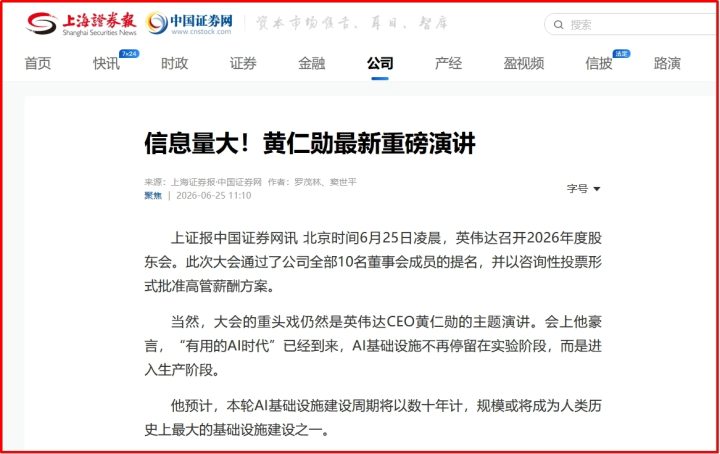 上海證券報 Shanghai Securities News 中国证券网 www.cnstock.com 资本市场信号、耳目、智库

搜索

首页 快讯 7×24 时政 证券 金融 公司 产经 盈视频 信披 法定 路演

信息量大！黄仁勋最新重磅演讲

来源：上海证券报·中国证券网 作者：罗茂林、窦世平
聚焦 | 2026-06-25 11:10

字号

上证报中国证券网讯 北京时间6月25日凌晨，英伟达召开2026年度股东会。此次大会通过了公司全部10名董事会成员的提名，并以咨询性投票形式批准高管薪酬方案。

当然，大会的重头戏仍然是英伟达CEO黄仁勋的主题演讲。会上他豪言，“有用的AI时代”已经到来，AI基础设施不再停留在实验阶段，而是进入生产阶段。

他预计，本轮AI基础设施建设周期将以数十年计，规模或将成为人类历史上最大的基础设施建设之一。